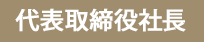 代表取締役社長